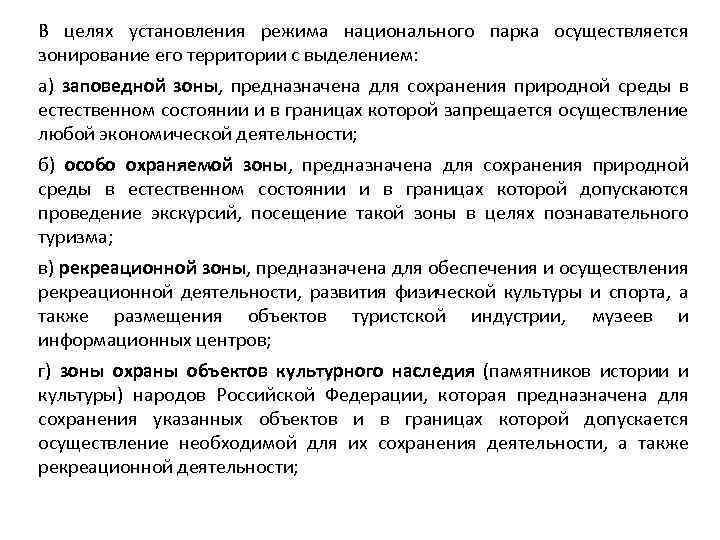 В целях установления режима национального парка осуществляется зонирование его территории с выделением:

а) заповедной зоны, предназначена для сохранения природной среды в естественном состоянии и в границах которой запрещается осуществление любой экономической деятельности;

б) особо охраняемой зоны, предназначена для сохранения природной среды в естественном состоянии и в границах которой допускаются проведение экскурсий, посещение такой зоны в целях познавательного туризма;

в) рекреационной зоны, предназначена для обеспечения и осуществления рекреационной деятельности, развития физической культуры и спорта, а также размещения объектов туристской индустрии, музеев и информационных центров;

г) зоны охраны объектов культурного наследия (памятников истории и культуры) народов Российской Федерации, которая предназначена для сохранения указанных объектов и в границах которой допускается осуществление необходимой для их сохранения деятельности, а также рекреационной деятельности;